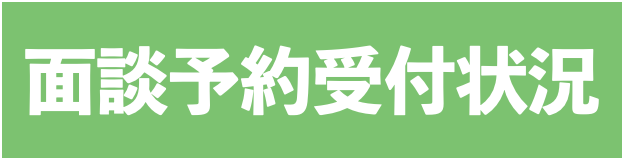 面談予約受付状況